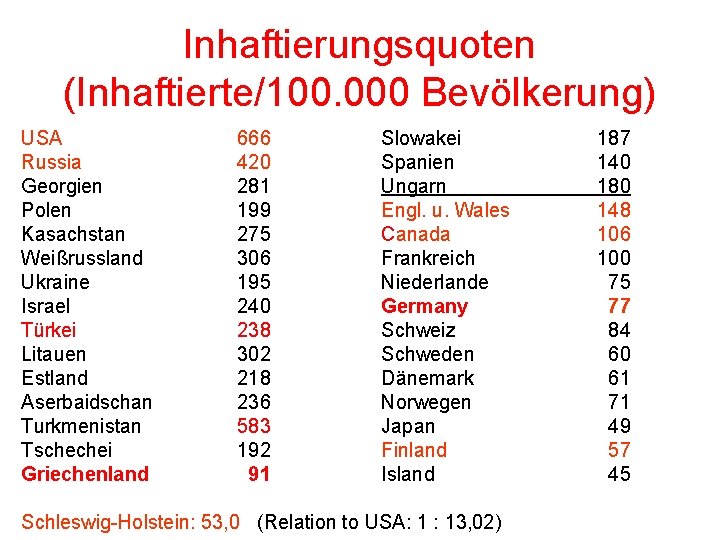 Inhaftierungsquoten
(Inhaftierte/100.000 Bevölkerung)

| | |
|---|---|
| USA | 666 |
| Russia | 420 |
| Georgien | 281 |
| Polen | 199 |
| Kasachstan | 275 |
| Weißrussland | 306 |
| Ukraine | 195 |
| Israel | 240 |
| Türkei | 238 |
| Litauen | 302 |
| Estland | 218 |
| Aserbaidschan | 236 |
| Turkmenistan | 583 |
| Tschechei | 192 |
| Griechenland | 91 |

| | |
|---|---|
| Slowakei | 187 |
| Spanien | 140 |
| Ungarn | 180 |
| Engl. u. Wales | 148 |
| Canada | 106 |
| Frankreich | 100 |
| Niederlande | 75 |
| Germany | 77 |
| Schweiz | 84 |
| Schweden | 60 |
| Dänemark | 61 |
| Norwegen | 71 |
| Japan | 49 |
| Finland | 57 |
| Island | 45 |

Schleswig-Holstein: 53,0 (Relation to USA: 1 : 13,02)